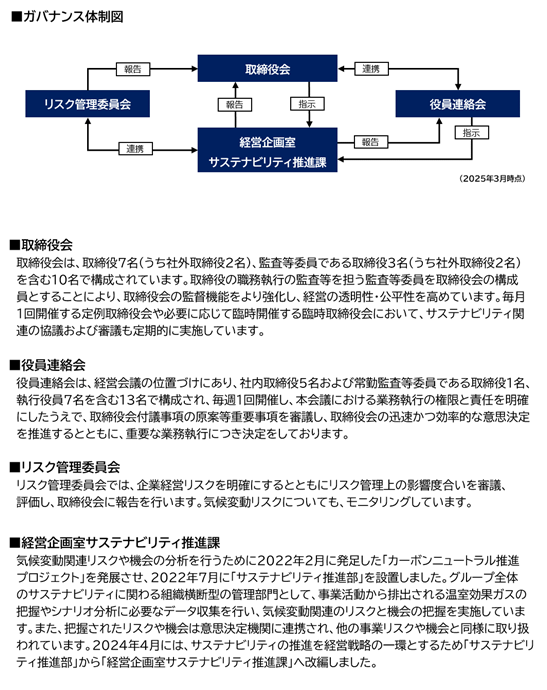 ■ガバナンス体制図

報告

取締役会

連携

リスク管理委員会

報告

指示

役員連絡会

連携

経営企画室
サステナビリティ推進課

報告

指示

（2025年3月時点）

■取締役会
取締役会は、取締役7名（うち社外取締役2名）、監査等委員である取締役3名（うち社外取締役2名）を含む10名で構成されています。取締役の職務執行の監査等を担う監査等委員を取締役会の構成員とすることにより、取締役会の監督機能をより強化し、経営の透明性・公平性を高めています。毎月1回開催する定例取締役会や必要に応じて臨時開催する臨時取締役会において、サステナビリティ関連の協議および審議も定期的に実施しています。

■役員連絡会
役員連絡会は、経営会議の位置づけにあり、社内取締役5名および常勤監査等委員である取締役1名、執行役員7名を含む13名で構成され、毎週1回開催し、本会議における業務執行の権限と責任を明確にしたうえで、取締役会付議事項の原案等重要事項を審議し、取締役会の迅速かつ効率的な意思決定を推進するとともに、重要な業務執行につき決定をしております。

■リスク管理委員会
リスク管理委員会では、企業経営リスクを明確にするとともにリスク管理上の影響度合いを審議、評価し、取締役会に報告を行います。気候変動リスクについても、モニタリングしています。

■経営企画室サステナビリティ推進課
気候変動関連リスクや機会の分析を行うために2022年2月に発足した「カーボンニュートラル推進プロジェクト」を発展させ、2022年7月に「サステナビリティ推進部」を設置しました。グループ全体のサステナビリティに関わる組織横断型の管理部門として、事業活動から排出される温室効果ガスの把握やシナリオ分析に必要なデータ収集を行い、気候変動関連のリスクと機会の把握を実施しています。また、把握されたリスクや機会は意思決定機関に連携され、他の事業リスクや機会と同様に取り扱われています。2024年4月には、サステナビリティの推進を経営戦略の一環とするため「サステナビリティ推進部」から「経営企画室サステナビリティ推進課」へ改編しました。